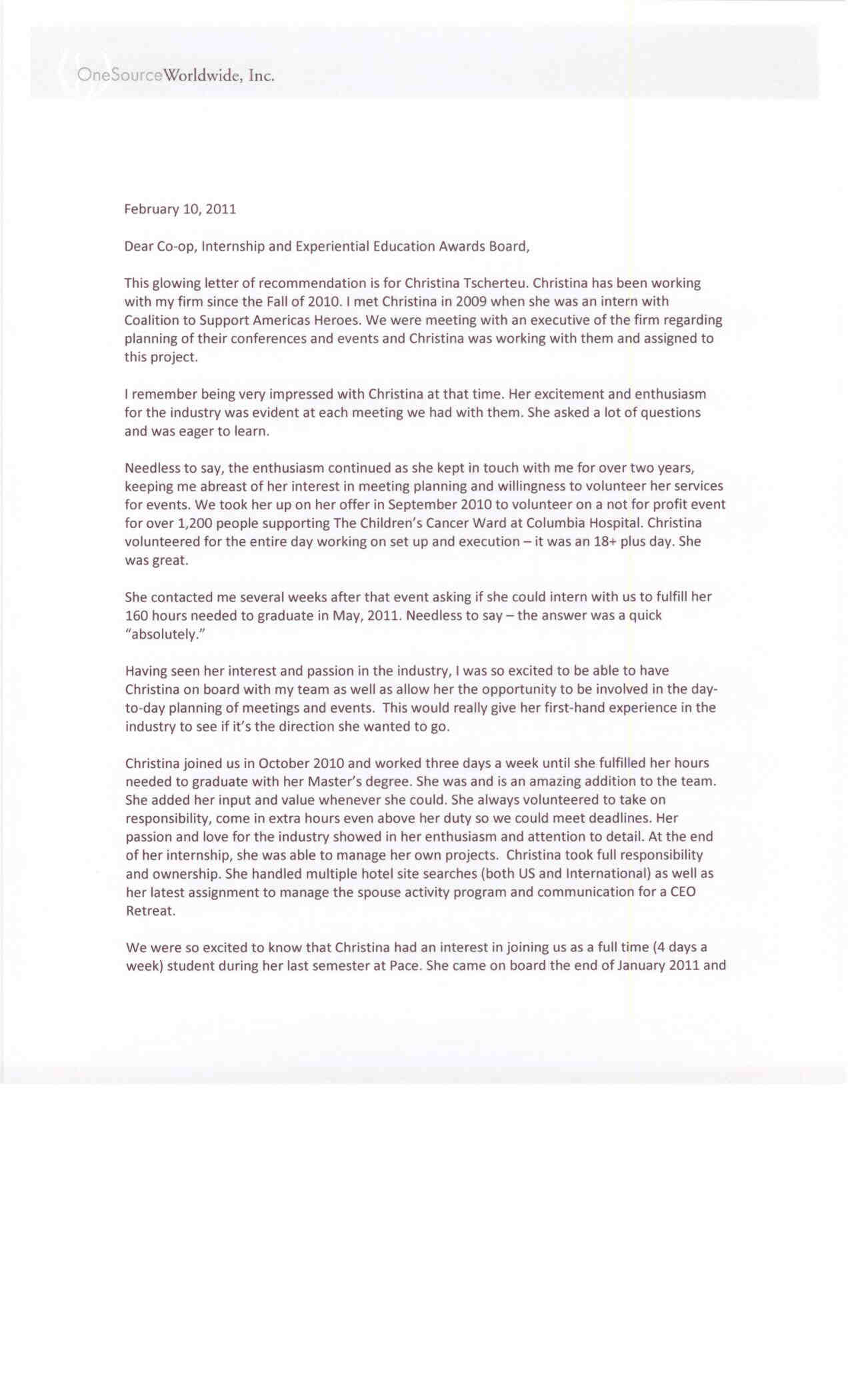 OneSourceWorldwide, Inc.

February 10, 2011

Dear Co-op, Internship and Experiential Education Awards Board,

This glowing letter of recommendation is for Christina Tscherteu. Christina has been working with my firm since the Fall of 2010. I met Christina in 2009 when she was an intern with Coalition to Support Americas Heroes. We were meeting with an executive of the firm regarding planning of their conferences and events and Christina was working with them and assigned to this project.

I remember being very impressed with Christina at that time. Her excitement and enthusiasm for the industry was evident at each meeting we had with them. She asked a lot of questions and was eager to learn.

Needless to say, the enthusiasm continued as she kept in touch with me for over two years, keeping me abreast of her interest in meeting planning and willingness to volunteer her services for events. We took her up on her offer in September 2010 to volunteer on a not for profit event for over 1,200 people supporting The Children's Cancer Ward at Columbia Hospital. Christina volunteered for the entire day working on set up and execution – it was an 18+ plus day. She was great.

She contacted me several weeks after that event asking if she could intern with us to fulfill her 160 hours needed to graduate in May, 2011. Needless to say – the answer was a quick "absolutely."

Having seen her interest and passion in the industry, I was so excited to be able to have Christina on board with my team as well as allow her the opportunity to be involved in the day-to-day planning of meetings and events. This would really give her first-hand experience in the industry to see if it's the direction she wanted to go.

Christina joined us in October 2010 and worked three days a week until she fulfilled her hours needed to graduate with her Master's degree. She was and is an amazing addition to the team. She added her input and value whenever she could. She always volunteered to take on responsibility, come in extra hours even above her duty so we could meet deadlines. Her passion and love for the industry showed in her enthusiasm and attention to detail. At the end of her internship, she was able to manage her own projects. Christina took full responsibility and ownership. She handled multiple hotel site searches (both US and International) as well as her latest assignment to manage the spouse activity program and communication for a CEO Retreat.

We were so excited to know that Christina had an interest in joining us as a full time (4 days a week) student during her last semester at Pace. She came on board the end of January 2011 and